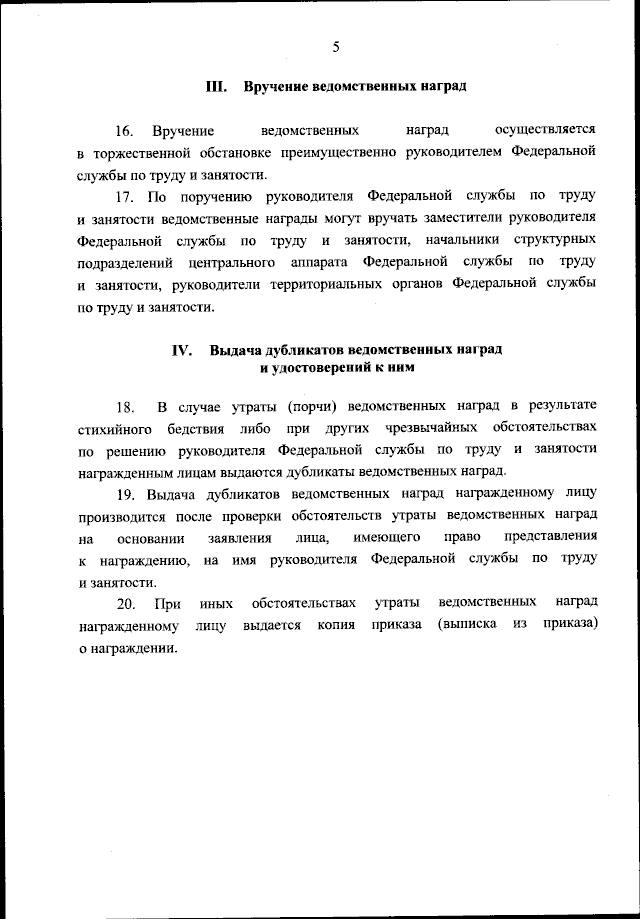 5

III. Вручение ведомственных наград

16. Вручение ведомственных наград осуществляется в торжественной обстановке преимущественно руководителем Федеральной службы по труду и занятости.

17. По поручению руководителя Федеральной службы по труду и занятости ведомственные награды могут вручать заместители руководителя Федеральной службы по труду и занятости, начальники структурных подразделений центрального аппарата Федеральной службы по труду и занятости, руководители территориальных органов Федеральной службы по труду и занятости.

IV. Выдача дубликатов ведомственных наград и удостоверений к ним

18. В случае утраты (порчи) ведомственных наград в результате стихийного бедствия либо при других чрезвычайных обстоятельствах по решению руководителя Федеральной службы по труду и занятости награжденным лицам выдаются дубликаты ведомственных наград.

19. Выдача дубликатов ведомственных наград награжденному лицу производится после проверки обстоятельств утраты ведомственных наград на основании заявления лица, имеющего право представления к награждению, на имя руководителя Федеральной службы по труду и занятости.

20. При иных обстоятельствах утраты ведомственных наград награжденному лицу выдается копия приказа (выписка из приказа) о награждении.